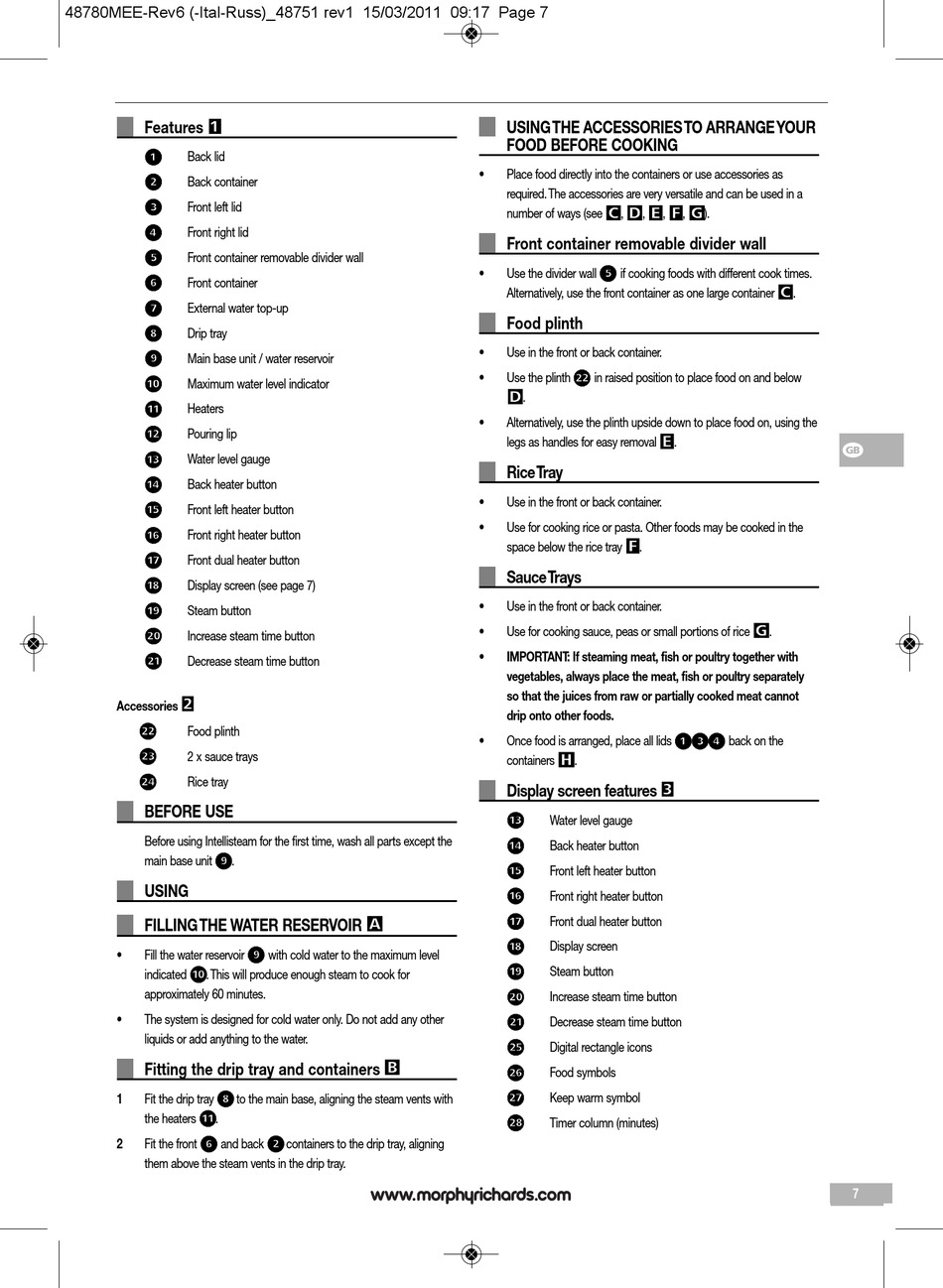 48780MEE-Rev6 (-Ital-Russ)_48751 rev1 15/03/2011 09:17 Page 7

Features 1

1 Back lid
2 Back container
3 Front left lid
4 Front right lid
5 Front container removable divider wall
6 Front container
7 External water top-up
8 Drip tray
9 Main base unit / water reservoir
10 Maximum water level indicator
11 Heaters
12 Pouring lip
13 Water level gauge
14 Back heater button
15 Front left heater button
16 Front right heater button
17 Front dual heater button
18 Display screen (see page 7)
19 Steam button
20 Increase steam time button
21 Decrease steam time button

Accessories 2

22 Food plinth
23 2 x sauce trays
24 Rice tray

BEFORE USE

Before using Intellisteam for the first time, wash all parts except the main base unit 9.

USING

FILLING THE WATER RESERVOIR A

• Fill the water reservoir 9 with cold water to the maximum level indicated 10. This will produce enough steam to cook for approximately 60 minutes.

• The system is designed for cold water only. Do not add any other liquids or add anything to the water.

Fitting the drip tray and containers B

1 Fit the drip tray 8 to the main base, aligning the steam vents with the heaters 11.

2 Fit the front 6 and back 2 containers to the drip tray, aligning them above the steam vents in the drip tray.

USING THE ACCESSORIES TO ARRANGE YOUR FOOD BEFORE COOKING

• Place food directly into the containers or use accessories as required. The accessories are very versatile and can be used in a number of ways (see C, D, E, F, G).

Front container removable divider wall

• Use the divider wall 5 if cooking foods with different cook times. Alternatively, use the front container as one large container C.

Food plinth

• Use in the front or back container.

• Use the plinth 22 in raised position to place food on and below D.

• Alternatively, use the plinth upside down to place food on, using the legs as handles for easy removal E.

Rice Tray

• Use in the front or back container.

• Use for cooking rice or pasta. Other foods may be cooked in the space below the rice tray F.

Sauce Trays

• Use in the front or back container.

• Use for cooking sauce, peas or small portions of rice G.

• IMPORTANT: If steaming meat, fish or poultry together with vegetables, always place the meat, fish or poultry separately so that the juices from raw or partially cooked meat cannot drip onto other foods.

• Once food is arranged, place all lids 1 3 4 back on the containers H.

Display screen features 3

13 Water level gauge
14 Back heater button
15 Front left heater button
16 Front right heater button
17 Front dual heater button
18 Display screen
19 Steam button
20 Increase steam time button
21 Decrease steam time button
25 Digital rectangle icons
26 Food symbols
27 Keep warm symbol
28 Timer column (minutes)

GB

www.morphyrichards.com

7